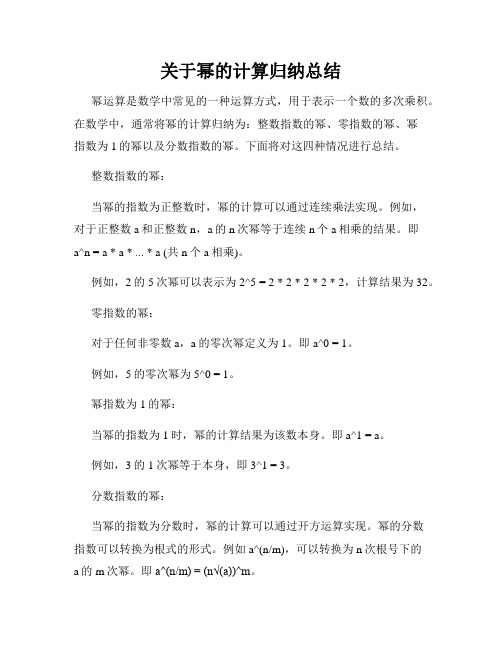 关于幂的计算归纳总结

幂运算是数学中常见的一种运算方式，用于表示一个数的多次乘积。在数学中，通常将幂的计算归纳为：整数指数的幂、零指数的幂、幂指数为 1 的幂以及分数指数的幂。下面将对这四种情况进行总结。

整数指数的幂：

当幂的指数为正整数时，幂的计算可以通过连续乘法实现。例如，对于正整数 a 和正整数 n，a 的 n 次幂等于连续 n 个 a 相乘的结果。即 a^n = a * a * ... * a (共 n 个 a 相乘)。

例如，2 的 5 次幂可以表示为 2^5 = 2 * 2 * 2 * 2 * 2，计算结果为 32。

零指数的幂：

对于任何非零数 a，a 的零次幂定义为 1。即 a^0 = 1。

例如，5 的零次幂为 5^0 = 1。

幂指数为 1 的幂：

当幂的指数为 1 时，幂的计算结果为该数本身。即 a^1 = a。

例如，3 的 1 次幂等于本身，即 3^1 = 3。

分数指数的幂：

当幂的指数为分数时，幂的计算可以通过开方运算实现。幂的分数指数可以转换为根式的形式。例如 a^(n/m)，可以转换为 n 次根号下的 a 的 m 次幂。即 a^(n/m) = (n√(a))^m。